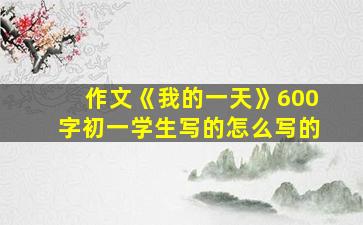 作文《我的一天》600字初一学生写的怎么写的